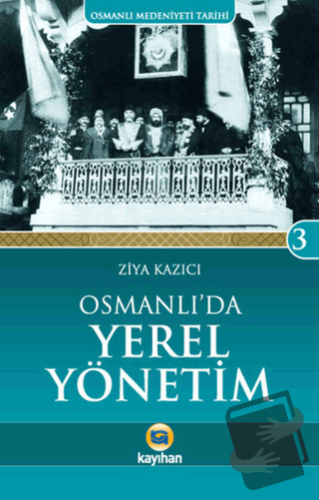 OSMANLI MEDENİYETİ TARİHİ

3

ZİYA KAZICI

OSMANLI'DA
YEREL
YÖNETİM

kayıhan